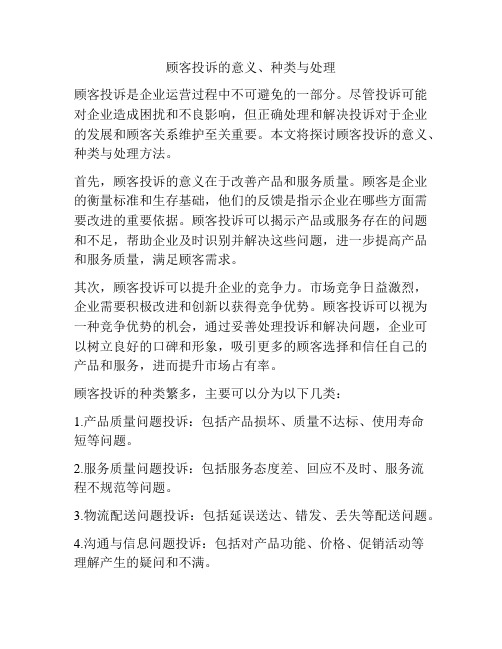 顾客投诉的意义、种类与处理

顾客投诉是企业运营过程中不可避免的一部分。尽管投诉可能对企业造成困扰和不良影响，但正确处理和解决投诉对于企业的发展和顾客关系维护至关重要。本文将探讨顾客投诉的意义、种类与处理方法。

首先，顾客投诉的意义在于改善产品和服务质量。顾客是企业的衡量标准和生存基础，他们的反馈是指示企业在哪些方面需要改进的重要依据。顾客投诉可以揭示产品或服务存在的问题和不足，帮助企业及时识别并解决这些问题，进一步提高产品和服务质量，满足顾客需求。

其次，顾客投诉可以提升企业的竞争力。市场竞争日益激烈，企业需要积极改进和创新以获得竞争优势。顾客投诉可以视为一种竞争优势的机会，通过妥善处理投诉和解决问题，企业可以树立良好的口碑和形象，吸引更多的顾客选择和信任自己的产品和服务，进而提升市场占有率。

顾客投诉的种类繁多，主要可以分为以下几类：

1.产品质量问题投诉：包括产品损坏、质量不达标、使用寿命短等问题。

2.服务质量问题投诉：包括服务态度差、回应不及时、服务流程不规范等问题。

3.物流配送问题投诉：包括延误送达、错发、丢失等配送问题。

4.沟通与信息问题投诉：包括对产品功能、价格、促销活动等理解产生的疑问和不满。